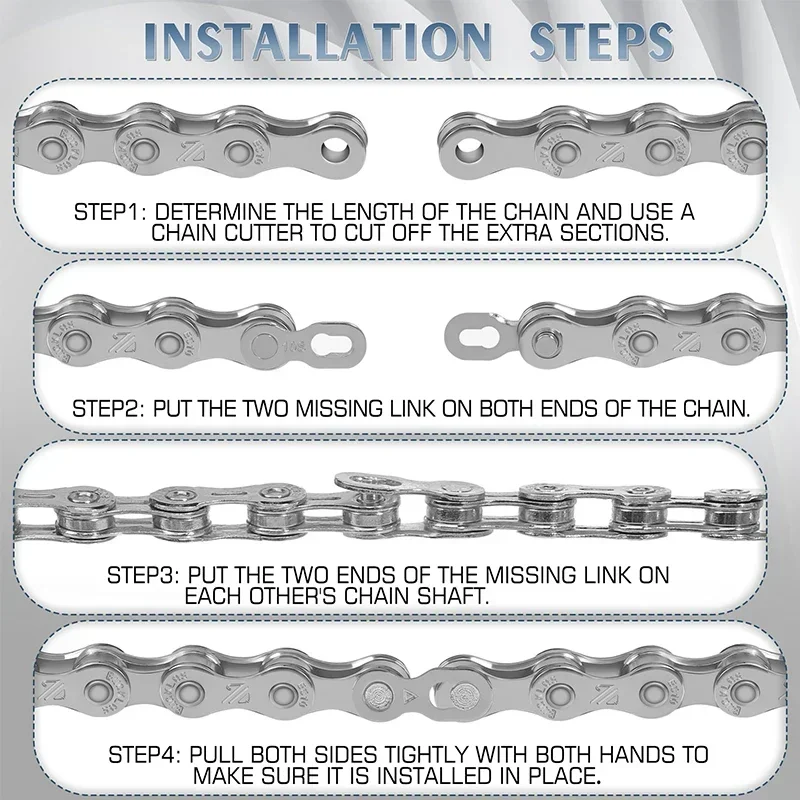 INSTALLATION STEPS

STEP1: DETERMINE THE LENGTH OF THE CHAIN AND USE A CHAIN CUTTER TO CUT OFF THE EXTRA SECTIONS.

STEP2: PUT THE TWO MISSING LINK ON BOTH ENDS OF THE CHAIN.

STEP3: PUT THE TWO ENDS OF THE MISSING LINK ON EACH OTHER'S CHAIN SHAFT.

STEP4: PULL BOTH SIDES TIGHTLY WITH BOTH HANDS TO MAKE SURE IT IS INSTALLED IN PLACE.